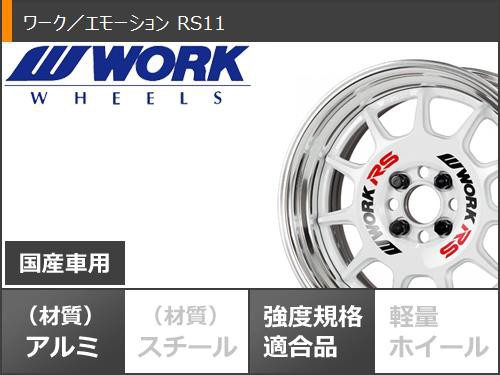 ワーク／エモーション RS11

WORK
WHEELS

WORK RS

WORK RS

国産車用

（材質）
アルミ

（材質）
スチール

強度規格
適合品

軽量
ホイール